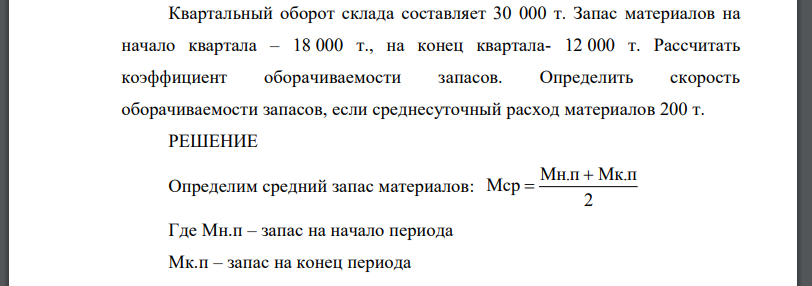 Квартальный оборот склада составляет 30 000 т. Запас материалов на начало квартала – 18 000 т., на конец квартала- 12 000 т. Рассчитать коэффициент оборачиваемости запасов. Определить скорость оборачиваемости запасов, если среднесуточный расход материалов 200 т.

РЕШЕНИЕ

Определим средний запас материалов: $Мср = \frac{Мн.п + Мк.п}{2}$

Где Мн.п – запас на начало периода

Мк.п – запас на конец периода